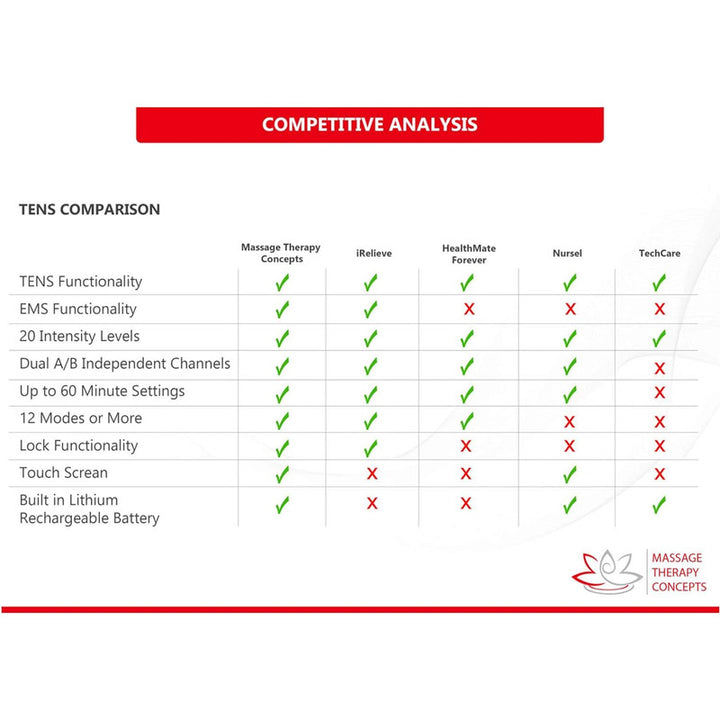 COMPETITIVE ANALYSIS

TENS COMPARISON

| | Massage Therapy Concepts | iRelieve | HealthMate Forever | Nursel | TechCare |
|---|---|---|---|---|---|
| TENS Functionality | ✓ | ✓ | ✓ | ✓ | ✓ |
| EMS Functionality | ✓ | ✓ | X | X | X |
| 20 Intensity Levels | ✓ | ✓ | ✓ | ✓ | ✓ |
| Dual A/B Independent Channels | ✓ | ✓ | ✓ | ✓ | X |
| Up to 60 Minute Settings | ✓ | ✓ | ✓ | ✓ | X |
| 12 Modes or More | ✓ | ✓ | ✓ | X | X |
| Lock Functionality | ✓ | ✓ | X | X | X |
| Touch Screan | ✓ | X | X | ✓ | X |
| Built in Lithium Rechargeable Battery | ✓ | X | X | ✓ | ✓ |

MASSAGE THERAPY CONCEPTS